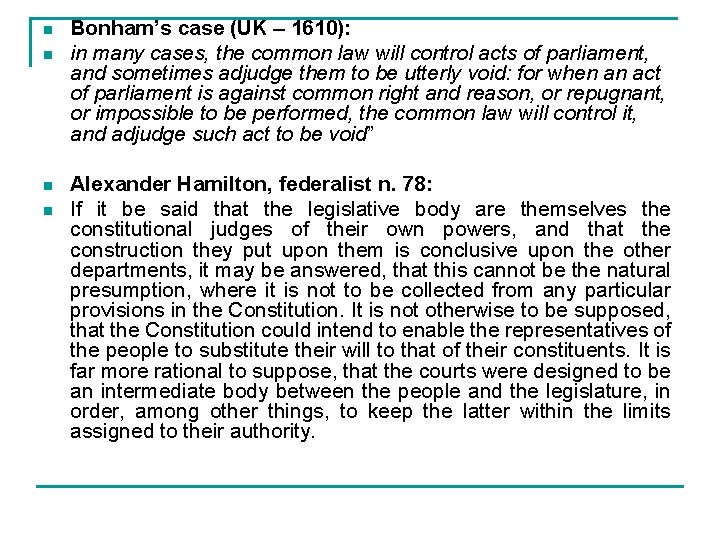 Bonham's case (UK – 1610):

in many cases, the common law will control acts of parliament, and sometimes adjudge them to be utterly void: for when an act of parliament is against common right and reason, or repugnant, or impossible to be performed, the common law will control it, and adjudge such act to be void"

Alexander Hamilton, federalist n. 78:

If it be said that the legislative body are themselves the constitutional judges of their own powers, and that the construction they put upon them is conclusive upon the other departments, it may be answered, that this cannot be the natural presumption, where it is not to be collected from any particular provisions in the Constitution. It is not otherwise to be supposed, that the Constitution could intend to enable the representatives of the people to substitute their will to that of their constituents. It is far more rational to suppose, that the courts were designed to be an intermediate body between the people and the legislature, in order, among other things, to keep the latter within the limits assigned to their authority.